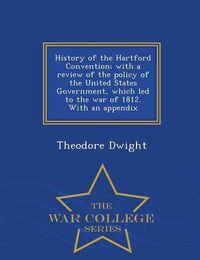 History of the Hartford Convention: with a review of the policy of the United States Government, which led to the war of 1812. With an appendix

Theodore Dwight

THE
WAR COLLEGE
SERIES